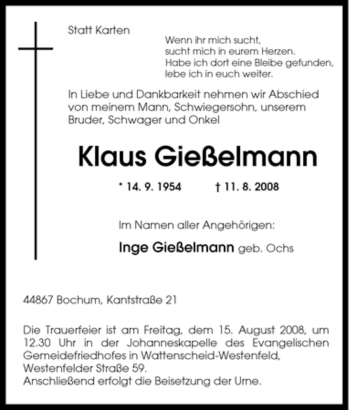 Statt Karten

Wenn ihr mich sucht,
sucht mich in eurem Herzen.
Habe ich dort eine Bleibe gefunden,
lebe ich in euch weiter.

In Liebe und Dankbarkeit nehmen wir Abschied von meinem Mann, Schwiegersohn, unserem Bruder, Schwager und Onkel

Klaus Gießelmann

* 14. 9. 1954 † 11. 8. 2008

Im Namen aller Angehörigen:

Inge Gießelmann geb. Ochs

44867 Bochum, Kantstraße 21

Die Trauerfeier ist am Freitag, dem 15. August 2008, um 12.30 Uhr in der Johanneskapelle des Evangelischen Gemeidefriedhofes in Wattenscheid-Westenfeld, Westenfelder Straße 59.
Anschließend erfolgt die Beisetzung der Urne.